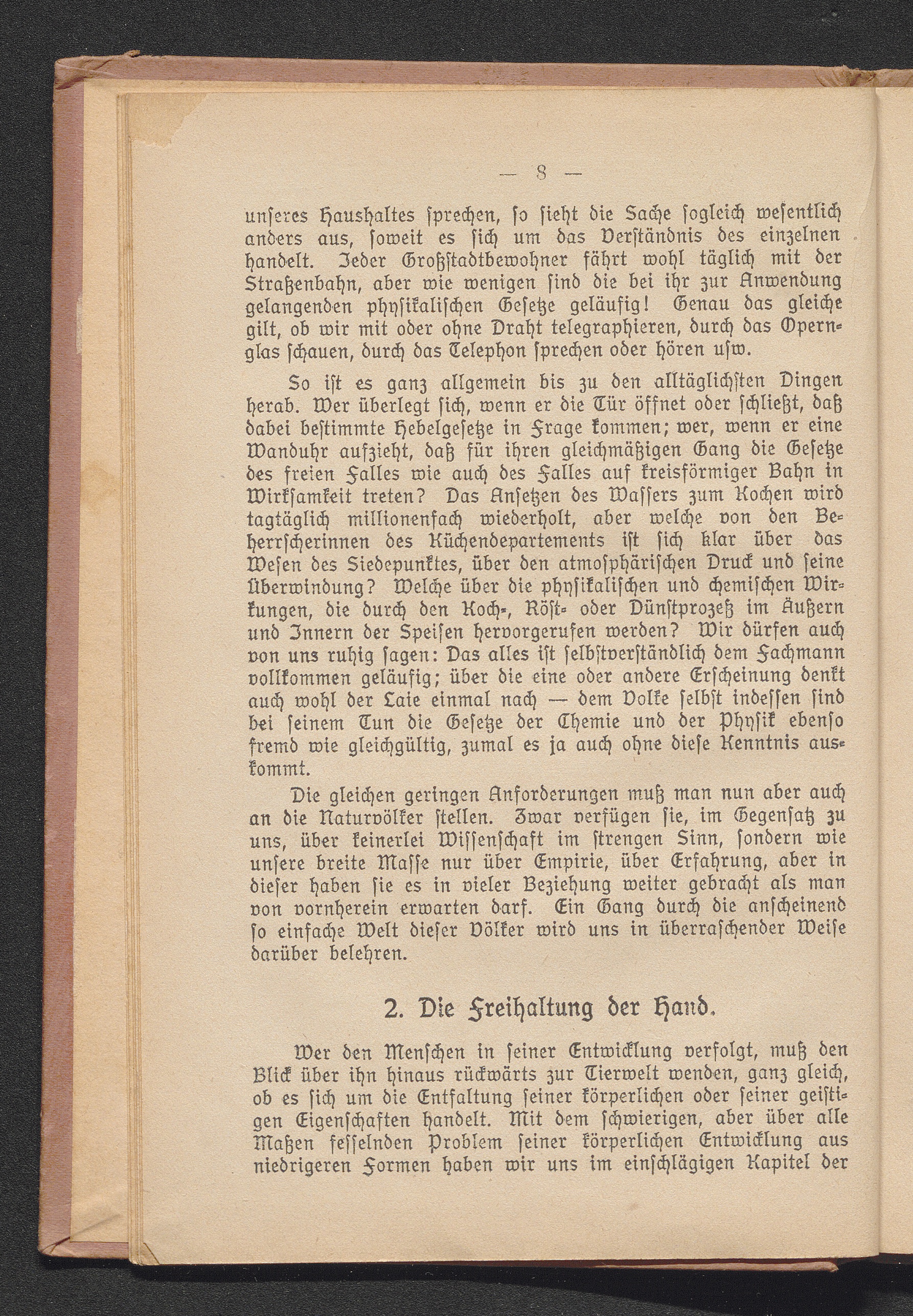 — 8 —

unseres Haushaltes sprechen, so sieht die Sache sogleich wesentlich anders aus, soweit es sich um das Verständnis des einzelnen handelt. Jeder Großstadtbewohner fährt wohl täglich mit der Straßenbahn, aber wie wenigen sind die bei ihr zur Anwendung gelangenden physikalischen Gesetze geläufig! Genau das gleiche gilt, ob wir mit oder ohne Draht telegraphieren, durch das Opernglas schauen, durch das Telephon sprechen oder hören usw.

So ist es ganz allgemein bis zu den alltäglichsten Dingen herab. Wer überlegt sich, wenn er die Tür öffnet oder schließt, daß dabei bestimmte Hebelgesetze in Frage kommen; wer, wenn er eine Wanduhr aufzieht, daß für ihren gleichmäßigen Gang die Gesetze des freien Falles wie auch des Falles auf kreisförmiger Bahn in Wirksamkeit treten? Das Ansetzen des Wassers zum Kochen wird tagtäglich millionenfach wiederholt, aber welche von den Beherrscherinnen des Küchendepartements ist sich klar über das Wesen des Siedepunktes, über den atmosphärischen Druck und seine Überwindung? Welche über die physikalischen und chemischen Wirkungen, die durch den Koch-, Röst- oder Dünstprozeß im Äußern und Innern der Speisen hervorgerufen werden? Wir dürfen auch von uns ruhig sagen: Das alles ist selbstverständlich dem Fachmann vollkommen geläufig; über die eine oder andere Erscheinung denkt auch wohl der Laie einmal nach — dem Volke selbst indessen sind bei seinem Tun die Gesetze der Chemie und der Physik ebenso fremd wie gleichgültig, zumal es ja auch ohne diese Kenntnis auskommt.

Die gleichen geringen Anforderungen muß man nun aber auch an die Naturvölker stellen. Zwar verfügen sie, im Gegensatz zu uns, über keinerlei Wissenschaft im strengen Sinn, sondern wie unsere breite Masse nur über Empirie, über Erfahrung, aber in dieser haben sie es in vieler Beziehung weiter gebracht als man von vornherein erwarten darf. Ein Gang durch die anscheinend so einfache Welt dieser Völker wird uns in überraschender Weise darüber belehren.

2. Die Freihaltung der Hand.

Wer den Menschen in seiner Entwicklung verfolgt, muß den Blick über ihn hinaus rückwärts zur Tierwelt wenden, ganz gleich, ob es sich um die Entfaltung seiner körperlichen oder seiner geistigen Eigenschaften handelt. Mit dem schwierigen, aber über alle Maßen fesselnden Problem seiner körperlichen Entwicklung aus niedrigeren Formen haben wir uns im einschlägigen Kapitel der